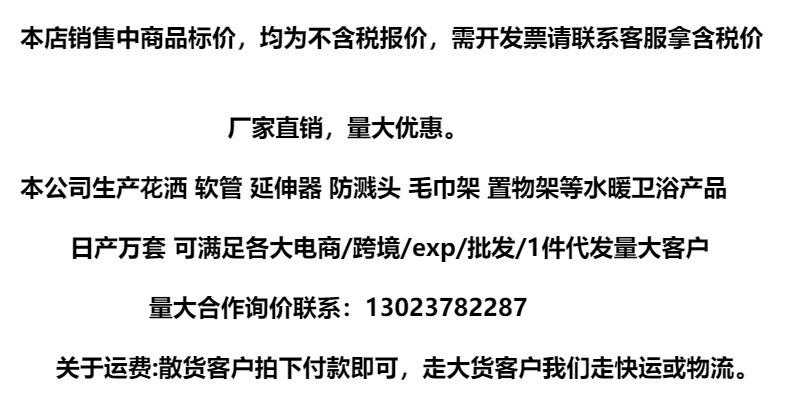 本店销售中商品标价，均为不含税报价，需开发票请联系客服拿含税价

厂家直销，量大优惠。

本公司生产花洒 软管 延伸器 防溅头 毛巾架 置物架等水暖卫浴产品

日产万套 可满足各大电商/跨境/exp/批发/1件代发量大客户

量大合作询价联系：13023782287

关于运费:散货客户拍下付款即可，走大货客户我们走快运或物流。